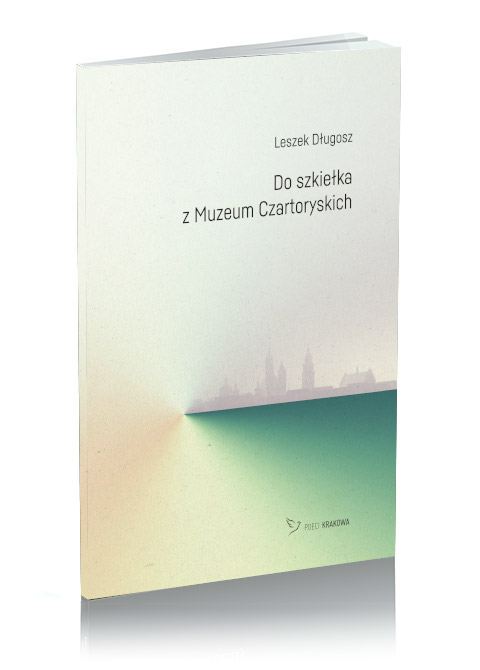 Leszek Długosz

Do szkiełka
z Muzeum Czartoryskich

POECI KRAKOWA